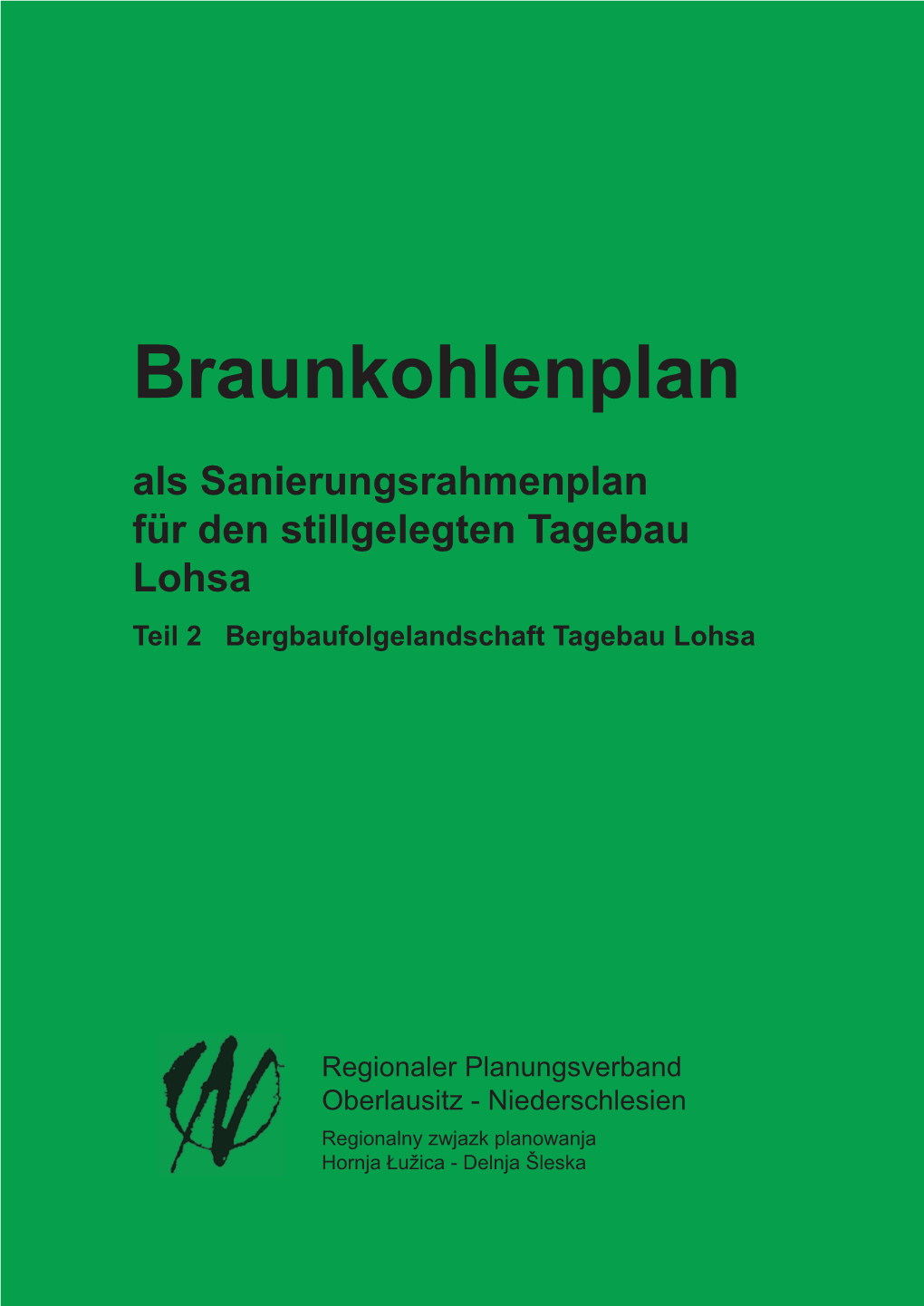 Braunkohlenplan

als Sanierungsrahmenplan für den stillgelegten Tagebau Lohsa

Teil 2 Bergbaufolgelandschaft Tagebau Lohsa

Regionaler Planungsverband
Oberlausitz - Niederschlesien

Regionalny zwjazk planowanja
Hornja Łužica - Delnja Šleska